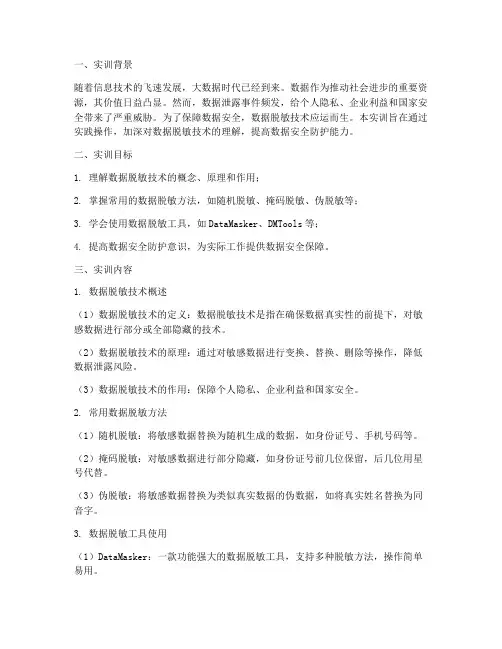 一、实训背景

随着信息技术的飞速发展，大数据时代已经到来。数据作为推动社会进步的重要资源，其价值日益凸显。然而，数据泄露事件频发，给个人隐私、企业利益和国家安全带来了严重威胁。为了保障数据安全，数据脱敏技术应运而生。本实训旨在通过实践操作，加深对数据脱敏技术的理解，提高数据安全防护能力。

二、实训目标

1. 理解数据脱敏技术的概念、原理和作用；

2. 掌握常用的数据脱敏方法，如随机脱敏、掩码脱敏、伪脱敏等；

3. 学会使用数据脱敏工具，如DataMasker、DMTools等；

4. 提高数据安全防护意识，为实际工作提供数据安全保障。

三、实训内容

1. 数据脱敏技术概述

（1）数据脱敏技术的定义：数据脱敏技术是指在确保数据真实性的前提下，对敏感数据进行部分或全部隐藏的技术。

（2）数据脱敏技术的原理：通过对敏感数据进行变换、替换、删除等操作，降低数据泄露风险。

（3）数据脱敏技术的作用：保障个人隐私、企业利益和国家安全。

2. 常用数据脱敏方法

（1）随机脱敏：将敏感数据替换为随机生成的数据，如身份证号、手机号码等。

（2）掩码脱敏：对敏感数据进行部分隐藏，如身份证号前几位保留，后几位用星号代替。

（3）伪脱敏：将敏感数据替换为类似真实数据的伪数据，如将真实姓名替换为同音字。

3. 数据脱敏工具使用

（1）DataMasker：一款功能强大的数据脱敏工具，支持多种脱敏方法，操作简单易用。